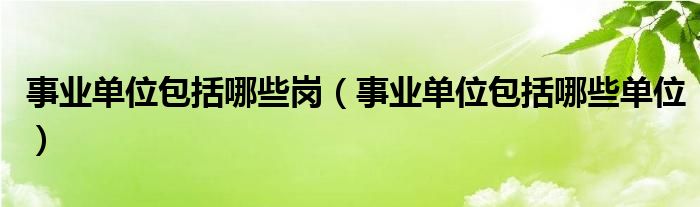 事业单位包括哪些岗（事业单位包括哪些单位）